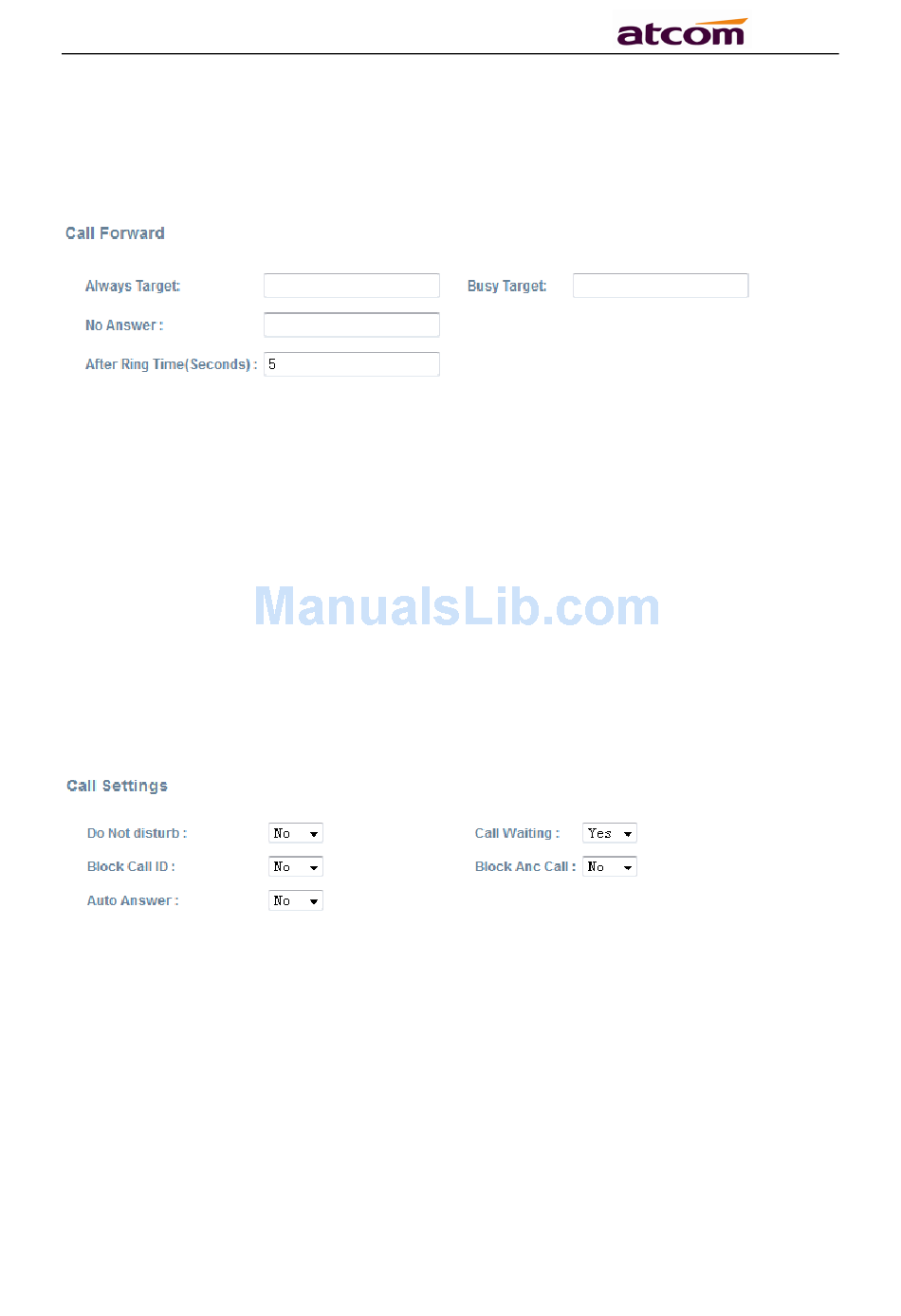 atcom

Call Forward

Always Target:

Busy Target:

No Answer :

After Ring Time(Seconds) : 5

ManualsLib.com

Call Settings

Do Not disturb : No

Call Waiting : Yes

Block Call ID : No

Block Anc Call : No

Auto Answer : No